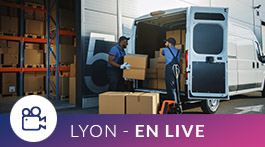 5

LYON - EN LIVE